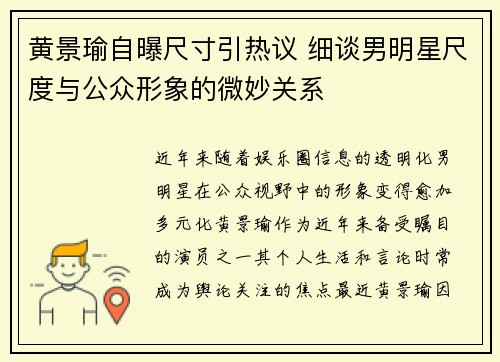 黄景瑜自曝尺寸引热议 细谈男明星尺度与公众形象的微妙关系

近年来随着娱乐圈信息的透明化男明星在公众视野中的形象变得愈加多元化黄景瑜作为近年来备受瞩目的演员之一其个人生活和言论时常成为舆论关注的焦点最近黄景瑜因